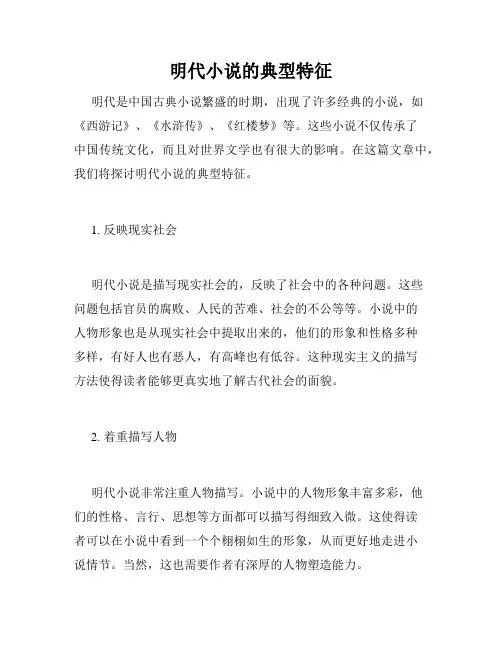 明代小说的典型特征

明代是中国古典小说繁盛的时期，出现了许多经典的小说，如《西游记》、《水浒传》、《红楼梦》等。这些小说不仅传承了中国传统文化，而且对世界文学也有很大的影响。在这篇文章中，我们将探讨明代小说的典型特征。

1. 反映现实社会

明代小说是描写现实社会的，反映了社会中的各种问题。这些问题包括官员的腐败、人民的苦难、社会的不公等等。小说中的人物形象也是从现实社会中提取出来的，他们的形象和性格多种多样，有好人也有恶人，有高峰也有低谷。这种现实主义的描写方法使得读者能够更真实地了解古代社会的面貌。

2. 着重描写人物

明代小说非常注重人物描写。小说中的人物形象丰富多彩，他们的性格、言行、思想等方面都可以描写得细致入微。这使得读者可以在小说中看到一个个栩栩如生的形象，从而更好地走进小说情节。当然，这也需要作者有深厚的人物塑造能力。